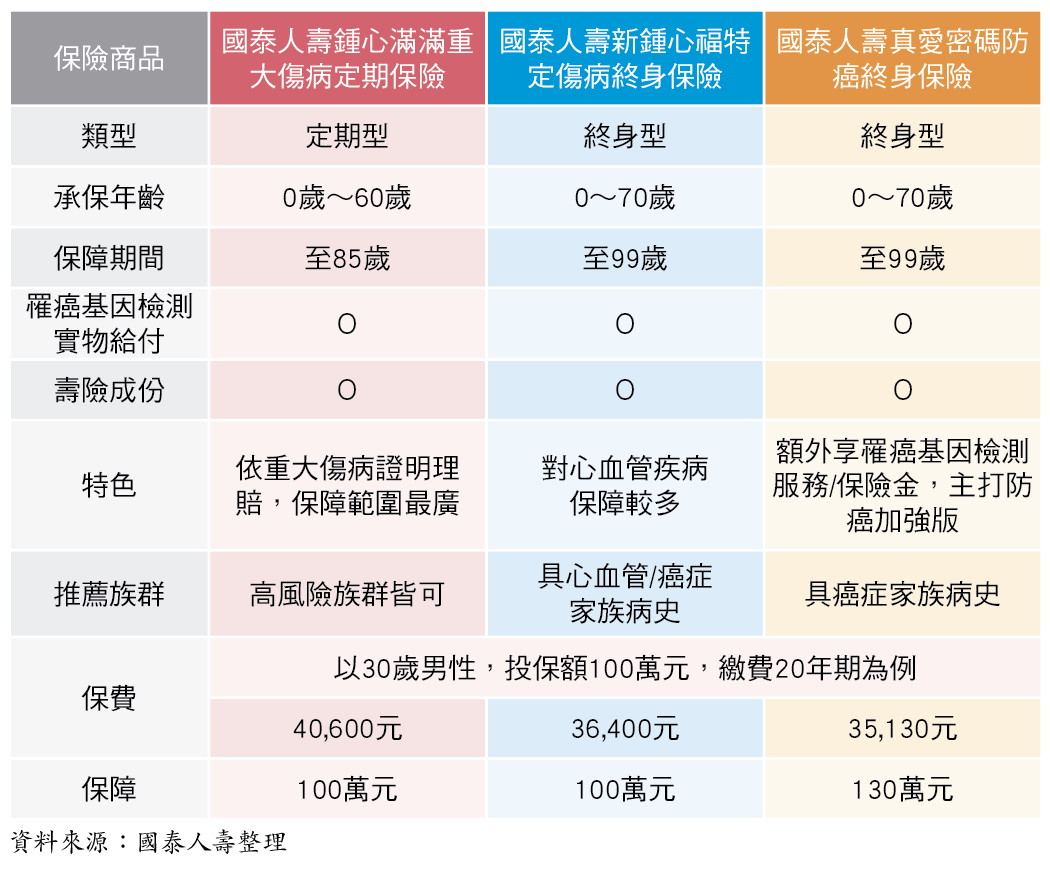 | 保險商品 | 國泰人壽鍾心滿滿重大傷病定期保險 | 國泰人壽新鍾心福特定傷病終身保險 | 國泰人壽真愛密碼防癌終身保險 |
|---|---|---|---|
| 類型 | 定期型 | 終身型 | 終身型 |
| 承保年齡 | 0歲～60歲 | 0～70歲 | 0～70歲 |
| 保障期間 | 至85歲 | 至99歲 | 至99歲 |
| 罹癌基因檢測實物給付 | O | O | O |
| 壽險成份 | O | O | O |
| 特色 | 依重大傷病證明理賠，保障範圍最廣 | 對心血管疾病保障較多 | 額外享罹癌基因檢測服務/保險金，主打防癌加強版 |
| 推薦族群 | 高風險族群皆可 | 具心血管/癌症家族病史 | 具癌症家族病史 |
| 保費 | 以30歲男性，投保額100萬元，繳費20年期為例 | | |
| | 40,600元 | 36,400元 | 35,130元 |
| 保障 | 100萬元 | 100萬元 | 130萬元 |

資料來源：國泰人壽整理